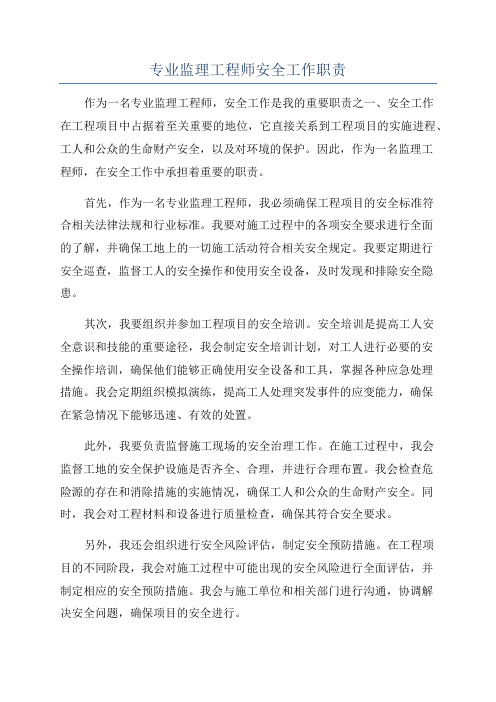 专业监理工程师安全工作职责

作为一名专业监理工程师，安全工作是我的重要职责之一、安全工作在工程项目中占据着至关重要的地位，它直接关系到工程项目的实施进程、工人和公众的生命财产安全，以及对环境的保护。因此，作为一名监理工程师，在安全工作中承担着重要的职责。

首先，作为一名专业监理工程师，我必须确保工程项目的安全标准符合相关法律法规和行业标准。我要对施工过程中的各项安全要求进行全面的了解，并确保工地上的一切施工活动符合相关安全规定。我要定期进行安全巡查，监督工人的安全操作和使用安全设备，及时发现和排除安全隐患。

其次，我要组织并参加工程项目的安全培训。安全培训是提高工人安全意识和技能的重要途径，我会制定安全培训计划，对工人进行必要的安全操作培训，确保他们能够正确使用安全设备和工具，掌握各种应急处理措施。我会定期组织模拟演练，提高工人处理突发事件的应变能力，确保在紧急情况下能够迅速、有效的处置。

此外，我要负责监督施工现场的安全治理工作。在施工过程中，我会监督工地的安全保护设施是否齐全、合理，并进行合理布置。我会检查危险源的存在和消除措施的实施情况，确保工人和公众的生命财产安全。同时，我会对工程材料和设备进行质量检查，确保其符合安全要求。

另外，我还会组织进行安全风险评估，制定安全预防措施。在工程项目的不同阶段，我会对施工过程中可能出现的安全风险进行全面评估，并制定相应的安全预防措施。我会与施工单位和相关部门进行沟通，协调解决安全问题，确保项目的安全进行。